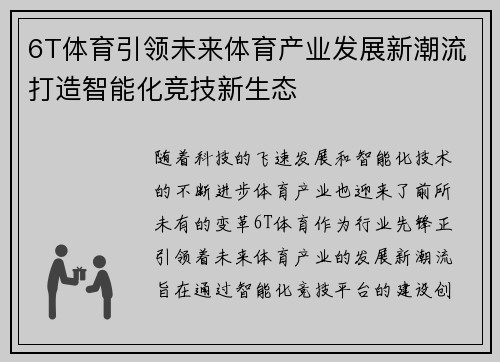 6T体育引领未来体育产业发展新潮流打造智能化竞技新生态

随着科技的飞速发展和智能化技术的不断进步体育产业也迎来了前所未有的变革6T体育作为行业先锋正引领着未来体育产业的发展新潮流旨在通过智能化竞技平台的建设创